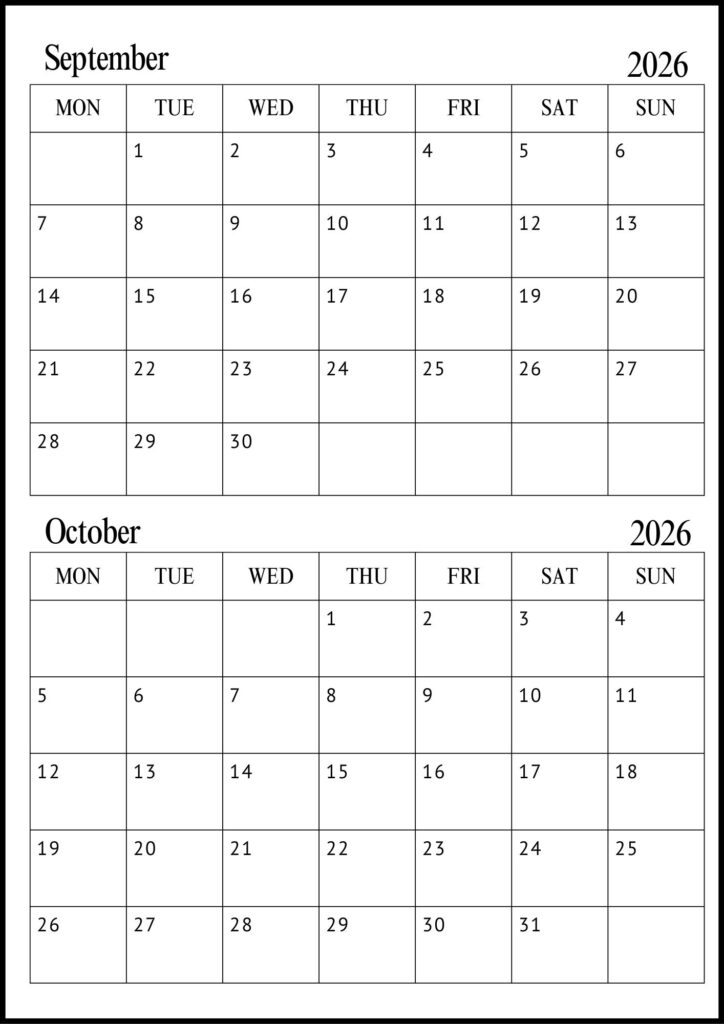 September 2026

| MON | TUE | WED | THU | FRI | SAT | SUN |
|---|---|---|---|---|---|---|
| | 1 | 2 | 3 | 4 | 5 | 6 |
| 7 | 8 | 9 | 10 | 11 | 12 | 13 |
| 14 | 15 | 16 | 17 | 18 | 19 | 20 |
| 21 | 22 | 23 | 24 | 25 | 26 | 27 |
| 28 | 29 | 30 | | | | |

October 2026

| MON | TUE | WED | THU | FRI | SAT | SUN |
|---|---|---|---|---|---|---|
| | | | 1 | 2 | 3 | 4 |
| 5 | 6 | 7 | 8 | 9 | 10 | 11 |
| 12 | 13 | 14 | 15 | 16 | 17 | 18 |
| 19 | 20 | 21 | 22 | 23 | 24 | 25 |
| 26 | 27 | 28 | 29 | 30 | 31 | |